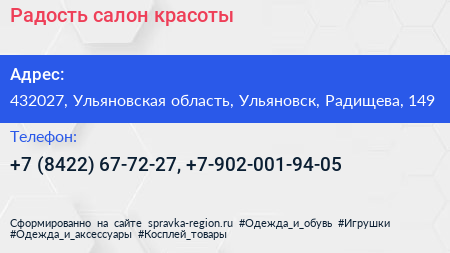 Радость салон красоты

Адрес:

432027, Ульяновская область, Ульяновск, Радищева, 149

Телефон:

+7 (8422) 67-72-27, +7-902-001-94-05

Сформированно на сайте spravka-region.ru #Одежда_и_обувь #Игрушки #Одежда_и_аксессуары #Косплей_товары